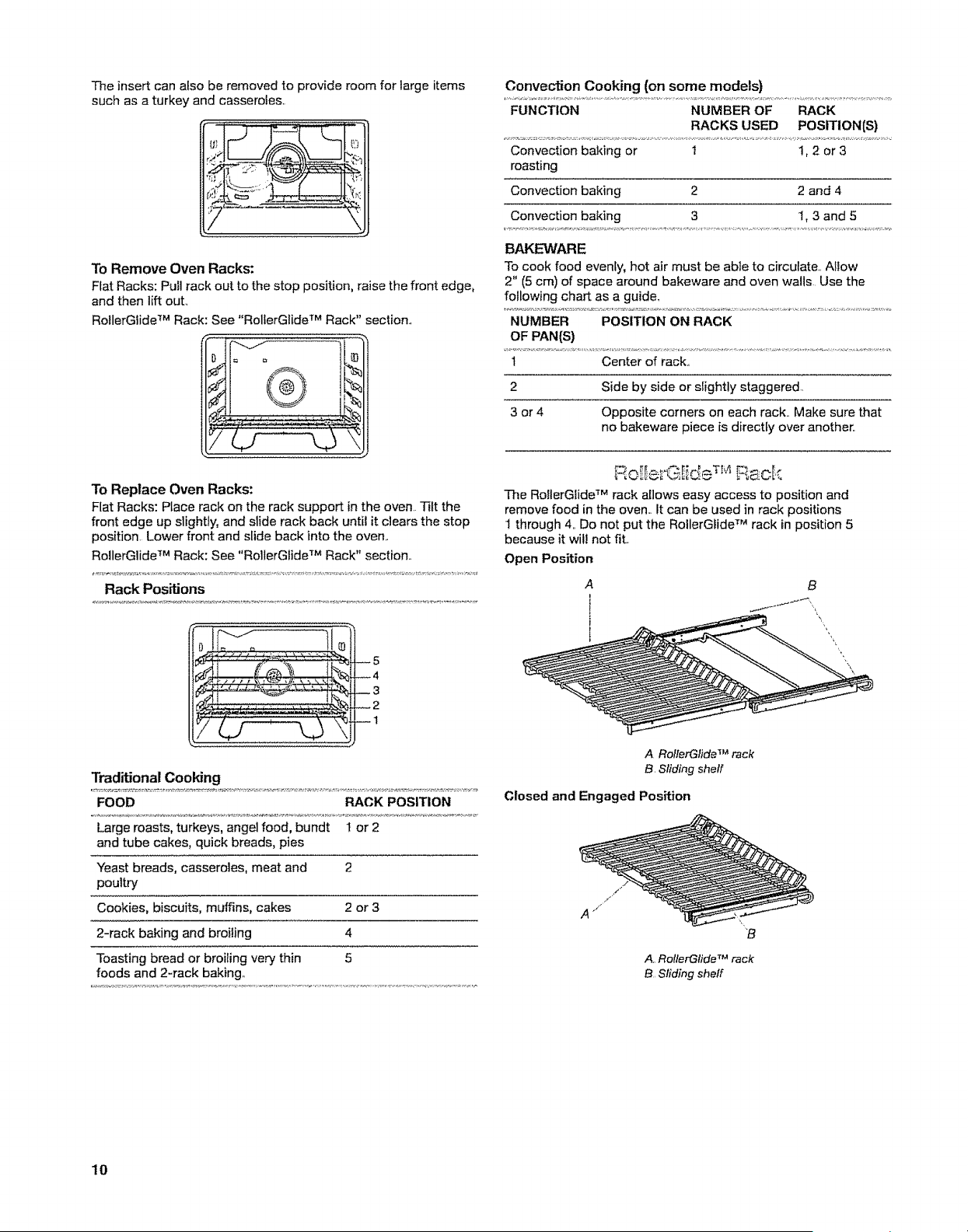 The insert can also be removed to provide room for large items such as a turkey and casseroles.

To Remove Oven Racks:

Flat Racks: Pull rack out to the stop position, raise the front edge, and then lift out.

RollerGlide™ Rack: See "RollerGlide™ Rack" section.

To Replace Oven Racks:

Flat Racks: Place rack on the rack support in the oven. Tilt the front edge up slightly, and slide rack back until it clears the stop position. Lower front and slide back into the oven.

RollerGlide™ Rack: See "RollerGlide™ Rack" section.

Rack Positions

5
4
3
2
1

Traditional Cooking

| FOOD | RACK POSITION |
|---|---|
| Large roasts, turkeys, angel food, bundt and tube cakes, quick breads, pies | 1 or 2 |
| Yeast breads, casseroles, meat and poultry | 2 |
| Cookies, biscuits, muffins, cakes | 2 or 3 |
| 2-rack baking and broiling | 4 |
| Toasting bread or broiling very thin foods and 2-rack baking. | 5 |

Convection Cooking (on some models)

| FUNCTION | NUMBER OF RACKS USED | RACK POSITION(S) |
|---|---|---|
| Convection baking or roasting | 1 | 1, 2 or 3 |
| Convection baking | 2 | 2 and 4 |
| Convection baking | 3 | 1, 3 and 5 |

BAKEWARE

To cook food evenly, hot air must be able to circulate. Allow 2" (5 cm) of space around bakeware and oven walls. Use the following chart as a guide.

| NUMBER OF PAN(S) | POSITION ON RACK |
|---|---|
| 1 | Center of rack. |
| 2 | Side by side or slightly staggered. |
| 3 or 4 | Opposite corners on each rack. Make sure that no bakeware piece is directly over another. |

RollerGlide™ Rack

The RollerGlide™ rack allows easy access to position and remove food in the oven. It can be used in rack positions 1 through 4. Do not put the RollerGlide™ rack in position 5 because it will not fit.

Open Position

A
B

A. RollerGlide™ rack
B. Sliding shelf

Closed and Engaged Position

A
B

A. RollerGlide™ rack
B. Sliding shelf

10